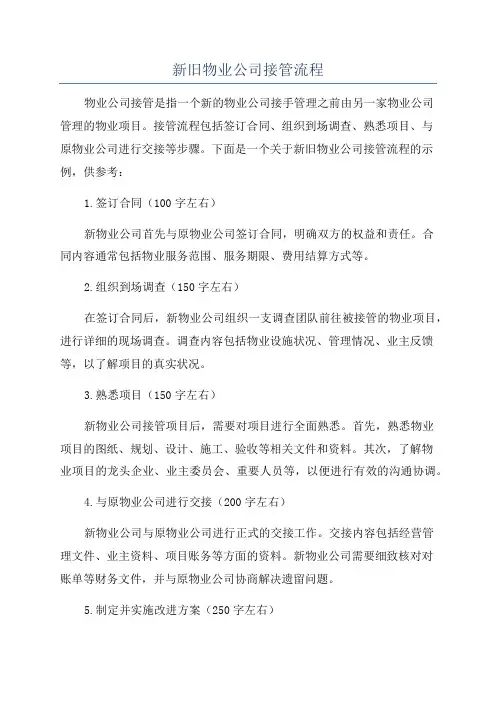 新旧物业公司接管流程

物业公司接管是指一个新的物业公司接手管理之前由另一家物业公司管理的物业项目。接管流程包括签订合同、组织到场调查、熟悉项目、与原物业公司进行交接等步骤。下面是一个关于新旧物业公司接管流程的示例，供参考：

1.签订合同（100字左右）

新物业公司首先与原物业公司签订合同，明确双方的权益和责任。合同内容通常包括物业服务范围、服务期限、费用结算方式等。

2.组织到场调查（150字左右）

在签订合同后，新物业公司组织一支调查团队前往被接管的物业项目，进行详细的现场调查。调查内容包括物业设施状况、管理情况、业主反馈等，以了解项目的真实状况。

3.熟悉项目（150字左右）

新物业公司接管项目后，需要对项目进行全面熟悉。首先，熟悉物业项目的图纸、规划、设计、施工、验收等相关文件和资料。其次，了解物业项目的龙头企业、业主委员会、重要人员等，以便进行有效的沟通协调。

4.与原物业公司进行交接（200字左右）

新物业公司与原物业公司进行正式的交接工作。交接内容包括经营管理文件、业主资料、项目账务等方面的资料。新物业公司需要细致核对对账单等财务文件，并与原物业公司协商解决遗留问题。

5.制定并实施改进方案（250字左右）